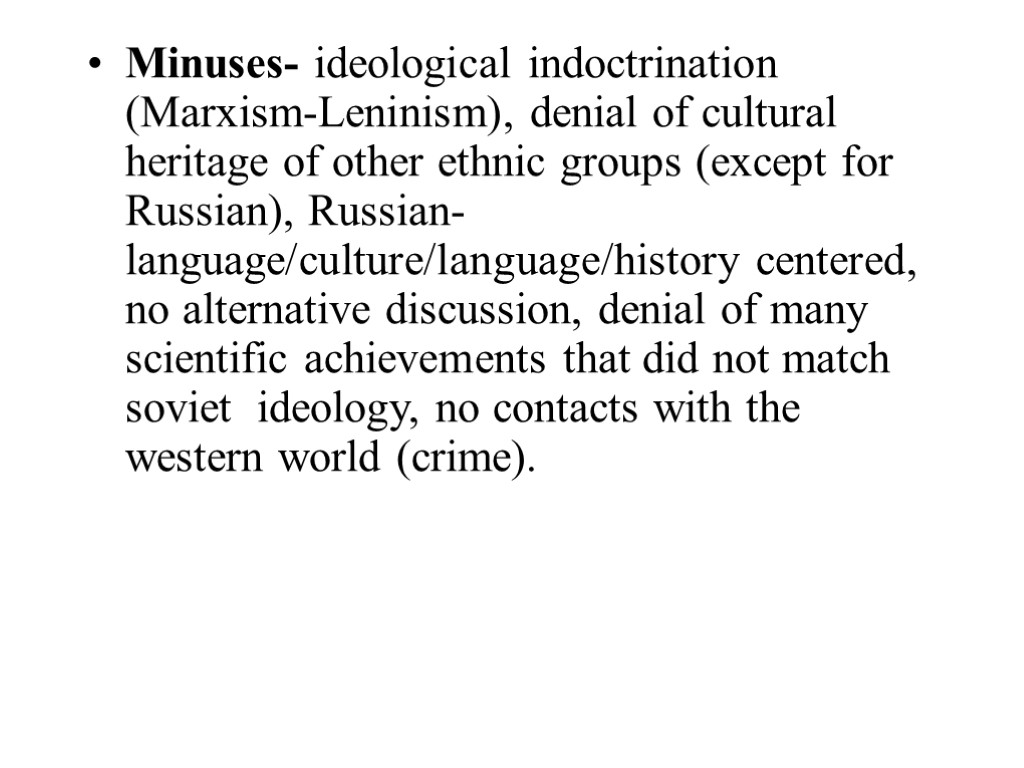 • Minuses- ideological indoctrination (Marxism-Leninism), denial of cultural heritage of other ethnic groups (except for Russian), Russian-language/culture/language/history centered, no alternative discussion, denial of many scientific achievements that did not match soviet ideology, no contacts with the western world (crime).